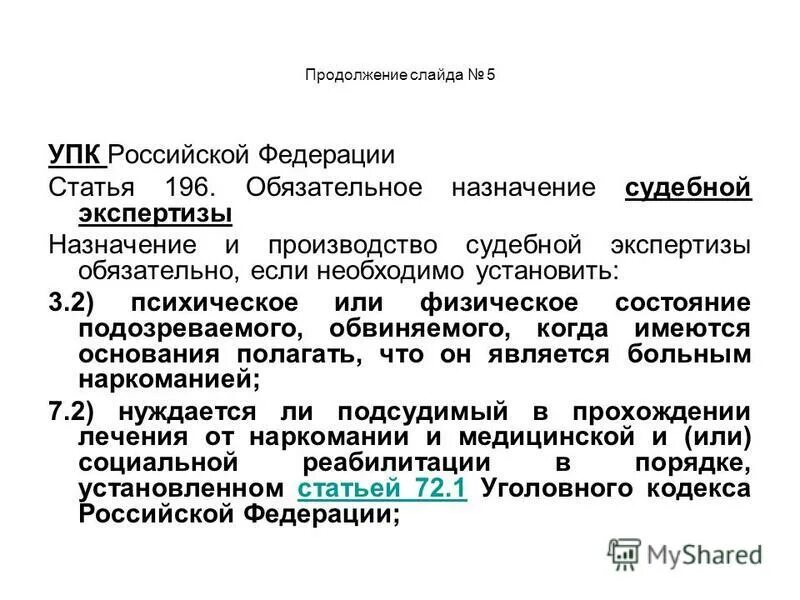 Продолжение слайда № 5

УПК Российской Федерации

Статья 196. Обязательное назначение судебной экспертизы

Назначение и производство судебной экспертизы обязательно, если необходимо установить:

3.2) психическое или физическое состояние подозреваемого, обвиняемого, когда имеются основания полагать, что он является больным наркоманией;

7.2) нуждается ли подсудимый в прохождении лечения от наркомании и медицинской и (или) социальной реабилитации в порядке, установленном статьей 72.1 Уголовного кодекса Российской Федерации;

MyShared